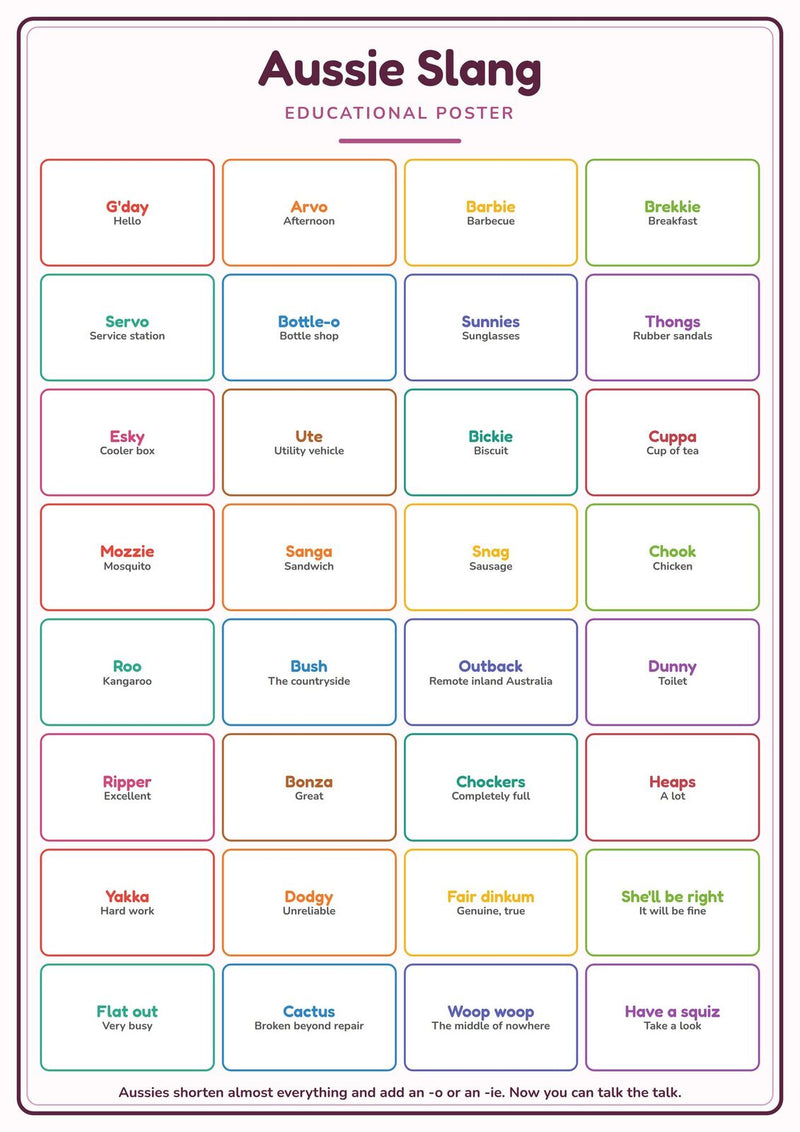 Aussie Slang

EDUCATIONAL POSTER

G'day
Hello

Arvo
Afternoon

Barbie
Barbecue

Brekkie
Breakfast

Servo
Service station

Bottle-o
Bottle shop

Sunnies
Sunglasses

Thongs
Rubber sandals

Esky
Cooler box

Ute
Utility vehicle

Bickie
Biscuit

Cuppa
Cup of tea

Mozzie
Mosquito

Sanga
Sandwich

Snag
Sausage

Chook
Chicken

Roo
Kangaroo

Bush
The countryside

Outback
Remote inland Australia

Dunny
Toilet

Ripper
Excellent

Bonza
Great

Chockers
Completely full

Heaps
A lot

Yakka
Hard work

Dodgy
Unreliable

Fair dinkum
Genuine, true

She'll be right
It will be fine

Flat out
Very busy

Cactus
Broken beyond repair

Woop woop
The middle of nowhere

Have a squiz
Take a look

Aussies shorten almost everything and add an -o or an -ie. Now you can talk the talk.